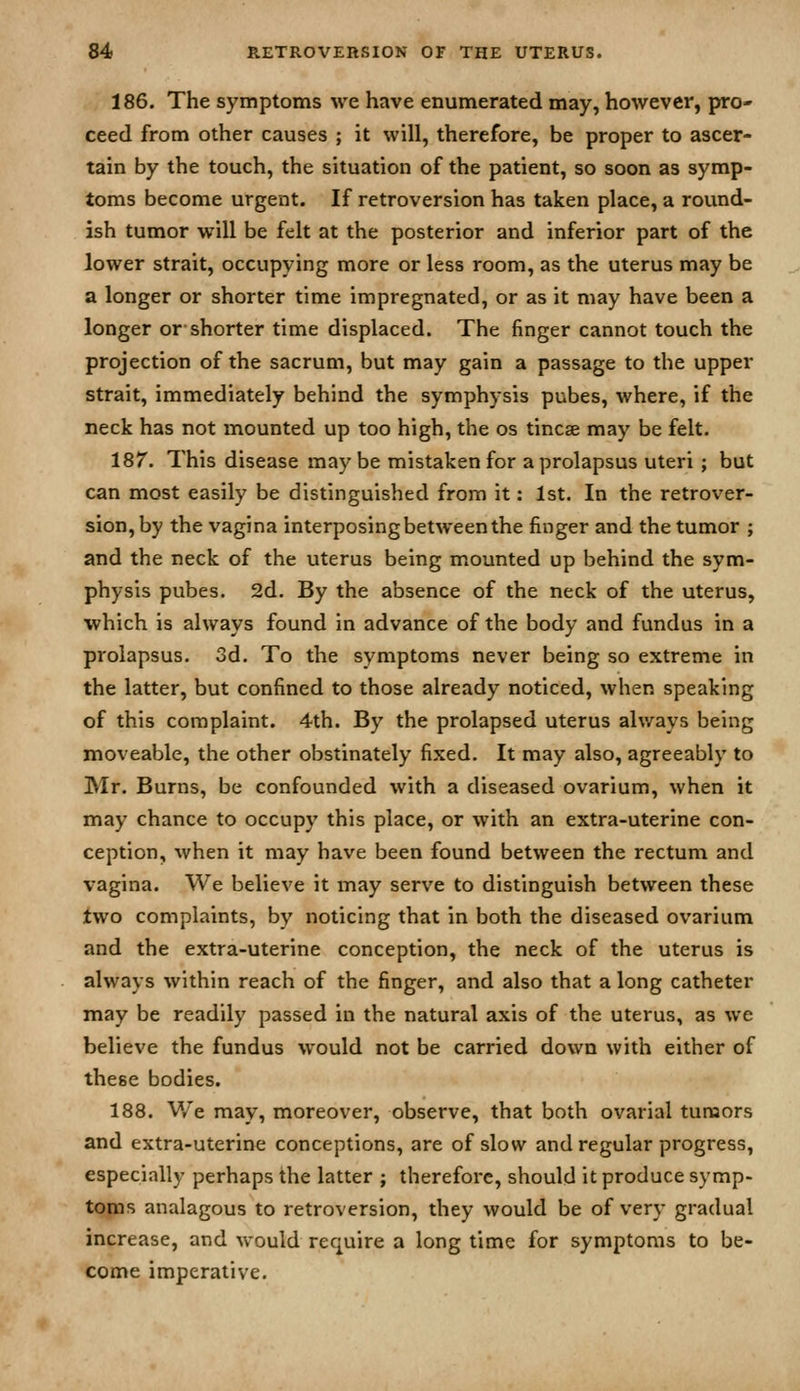 84 RETROVERSION OF THE UTERUS.

186. The symptoms we have enumerated may, however, proceed from other causes ; it will, therefore, be proper to ascertain by the touch, the situation of the patient, so soon as symptoms become urgent. If retroversion has taken place, a roundish tumor will be felt at the posterior and inferior part of the lower strait, occupying more or less room, as the uterus may be a longer or shorter time impregnated, or as it may have been a longer or shorter time displaced. The finger cannot touch the projection of the sacrum, but may gain a passage to the upper strait, immediately behind the symphysis pubes, where, if the neck has not mounted up too high, the os tincæ may be felt.

187. This disease may be mistaken for a prolapsus uteri ; but can most easily be distinguished from it : 1st. In the retroversion, by the vagina interposing between the finger and the tumor ; and the neck of the uterus being mounted up behind the symphysis pubes. 2d. By the absence of the neck of the uterus, which is always found in advance of the body and fundus in a prolapsus. 3d. To the symptoms never being so extreme in the latter, but confined to those already noticed, when speaking of this complaint. 4th. By the prolapsed uterus always being moveable, the other obstinately fixed. It may also, agreeably to Mr. Burns, be confounded with a diseased ovarium, when it may chance to occupy this place, or with an extra-uterine conception, when it may have been found between the rectum and vagina. We believe it may serve to distinguish between these two complaints, by noticing that in both the diseased ovarium and the extra-uterine conception, the neck of the uterus is always within reach of the finger, and also that a long catheter may be readily passed in the natural axis of the uterus, as we believe the fundus would not be carried down with either of these bodies.

188. We may, moreover, observe, that both ovarial tumors and extra-uterine conceptions, are of slow and regular progress, especially perhaps the latter ; therefore, should it produce symptoms analagous to retroversion, they would be of very gradual increase, and would require a long time for symptoms to become imperative.